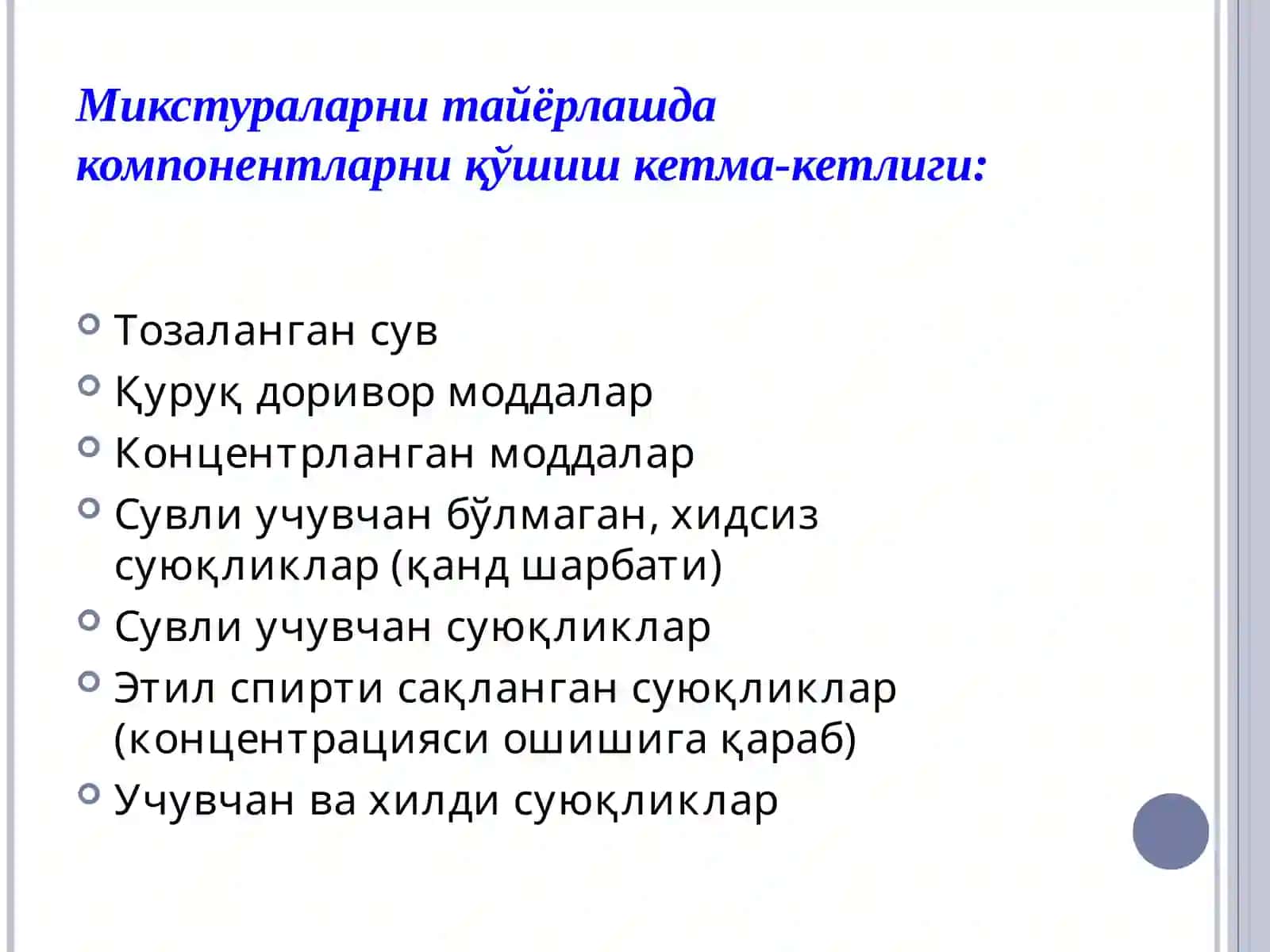 Микстураларни тайёрлашда компонентларни қўшиш кетма-кетлиги:

Тозаланган сув
Қуруқ доривор моддалар
Концентрланган моддалар
Сувли учувчан бўлмаган, хидсиз суюқликлар (қанд шарбати)
Сувли учувчан суюқликлар
Этил спирти сақланган суюқликлар (концентрацияси ошишига қараб)
Учувчан ва хилди суюқликлар